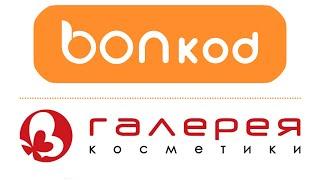 bonkod

галерея
косметики